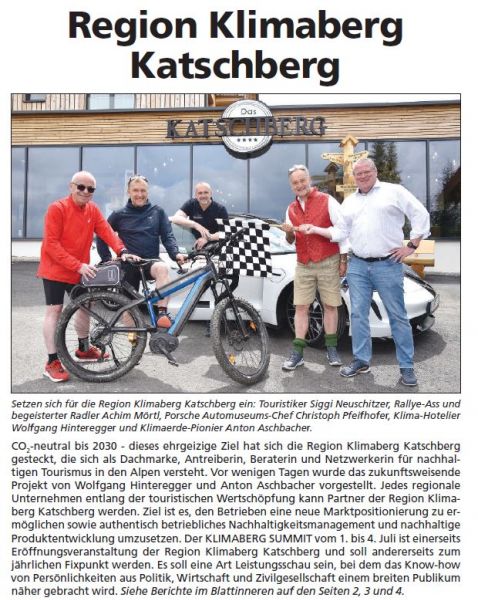 Region Klimaberg Katschberg

Das KATSCHBERG

Setzen sich für die Region Klimaberg Katschberg ein: Touristiker Siggi Neuschitzer, Rallye-Ass und begeisterter Radler Achim Mörtl, Porsche Automuseums-Chef Christoph Pfeifhofer, Klima-Hotelier Wolfgang Hinteregger und Klimaerde-Pionier Anton Aschbacher.

$CO_2$-neutral bis 2030 - dieses ehrgeizige Ziel hat sich die Region Klimaberg Katschberg gesteckt, die sich als Dachmarke, Antreiberin, Beraterin und Netzwerkerin für nachhaltigen Tourismus in den Alpen versteht. Vor wenigen Tagen wurde das zukunftsweisende Projekt von Wolfgang Hinteregger und Anton Aschbacher vorgestellt. Jedes regionale Unternehmen entlang der touristischen Wertschöpfung kann Partner der Region Klimaberg Katschberg werden. Ziel ist es, den Betrieben eine neue Marktpositionierung zu ermöglichen sowie authentisch betriebliches Nachhaltigkeitsmanagement und nachhaltige Produktentwicklung umzusetzen. Der KLIMABERG SUMMIT vom 1. bis 4. Juli ist einerseits Eröffnungsveranstaltung der Region Klimaberg Katschberg und soll andererseits zum jährlichen Fixpunkt werden. Es soll eine Art Leistungsschau sein, bei dem das Know-how von Persönlichkeiten aus Politik, Wirtschaft und Zivilgesellschaft einem breiten Publikum näher gebracht wird. Siehe Berichte im Blattinneren auf den Seiten 2, 3 und 4.